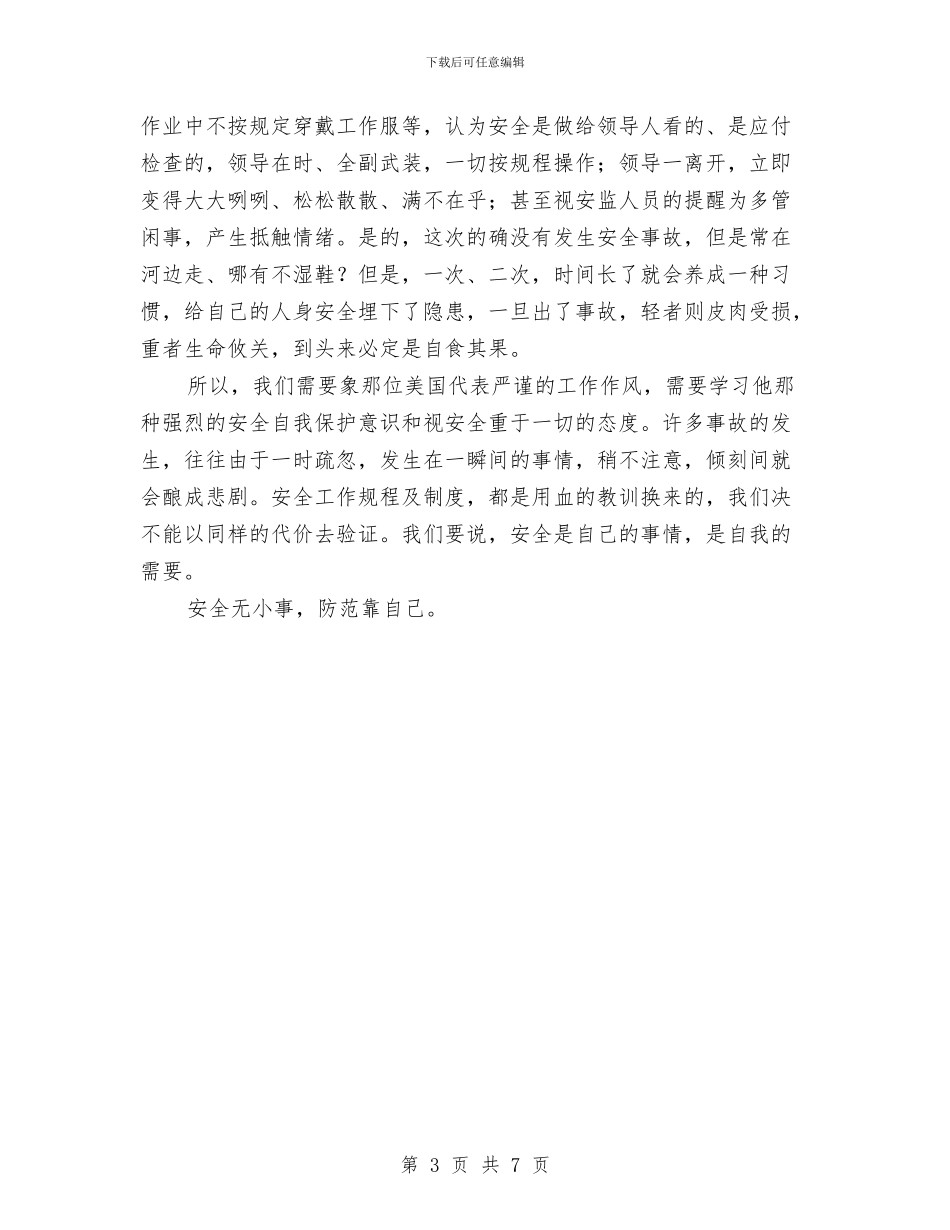 下载后可任意编辑

作业中不按规定穿戴工作服等，认为安全是做给领导人看的、是应付检查的，领导在时、全副武装，一切按规程操作；领导一离开，立即变得大大咧咧、松松散散、满不在乎；甚至视安监人员的提醒为多管闲事，产生抵触情绪。是的，这次的确没有发生安全事故，但是常在河边走、哪有不湿鞋？但是，一次、二次，时间长了就会养成一种习惯，给自己的人身安全埋下了隐患，一旦出了事故，轻者则皮肉受损，重者生命攸关，到头来必定是自食其果。

所以，我们需要象那位美国代表严谨的工作作风，需要学习他那种强烈的安全自我保护意识和视安全重于一切的态度。许多事故的发生，往往由于一时疏忽，发生在一瞬间的事情，稍不注意，倾刻间就会酿成悲剧。安全工作规程及制度，都是用血的教训换来的，我们决不能以同样的代价去验证。我们要说，安全是自己的事情，是自我的需要。

安全无小事，防范靠自己。

第 3 页 共 7 页